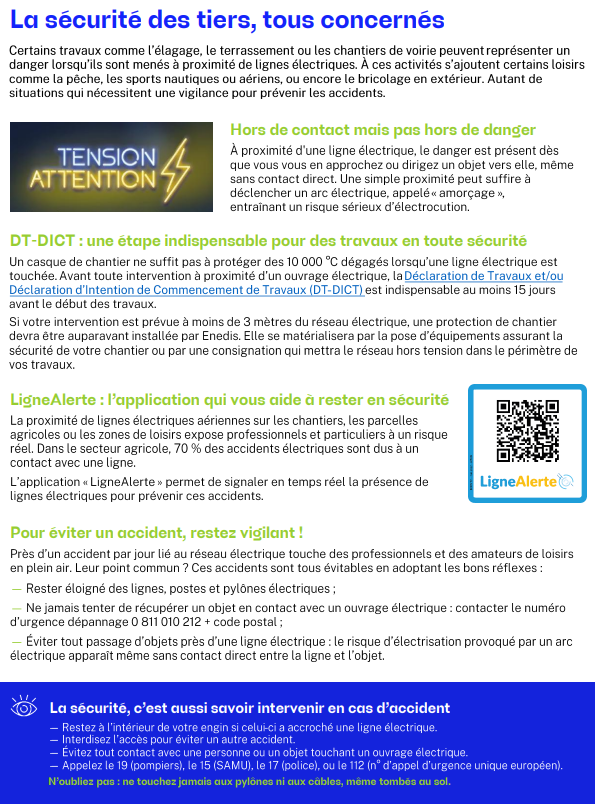 La sécurité des tiers, tous concernés

Certains travaux comme l'élagage, le terrassement ou les chantiers de voirie peuvent représenter un danger lorsqu'ils sont menés à proximité de lignes électriques. À ces activités s'ajoutent certains loisirs comme la pêche, les sports nautiques ou aériens, ou encore le bricolage en extérieur. Autant de situations qui nécessitent une vigilance pour prévenir les accidents.

TENSION ATTENTION

Hors de contact mais pas hors de danger

À proximité d'une ligne électrique, le danger est présent dès que vous vous en approchez ou dirigez un objet vers elle, même sans contact direct. Une simple proximité peut suffire à déclencher un arc électrique, appelé « amorçage », entraînant un risque sérieux d'électrocution.

DT-DICT : une étape indispensable pour des travaux en toute sécurité

Un casque de chantier ne suffit pas à protéger des 10 000 °C dégagés lorsqu'une ligne électrique est touchée. Avant toute intervention à proximité d'un ouvrage électrique, la Déclaration de Travaux et/ou Déclaration d'Intention de Commencement de Travaux (DT-DICT) est indispensable au moins 15 jours avant le début des travaux.

Si votre intervention est prévue à moins de 3 mètres du réseau électrique, une protection de chantier devra être auparavant installée par Enedis. Elle se matérialisera par la pose d'équipements assurant la sécurité de votre chantier ou par une consignation qui mettra le réseau hors tension dans le périmètre de vos travaux.

LigneAlerte : l'application qui vous aide à rester en sécurité

La proximité de lignes électriques aériennes sur les chantiers, les parcelles agricoles ou les zones de loisirs expose professionnels et particuliers à un risque réel. Dans le secteur agricole, 70 % des accidents électriques sont dus à un contact avec une ligne.

L'application « LigneAlerte » permet de signaler en temps réel la présence de lignes électriques pour prévenir ces accidents.

LigneAlerte

Pour éviter un accident, restez vigilant !

Près d'un accident par jour lié au réseau électrique touche des professionnels et des amateurs de loisirs en plein air. Leur point commun ? Ces accidents sont tous évitables en adoptant les bons réflexes :

— Rester éloigné des lignes, postes et pylônes électriques ;

— Ne jamais tenter de récupérer un objet en contact avec un ouvrage électrique : contacter le numéro d'urgence dépannage 0 811 010 212 + code postal ;

— Éviter tout passage d'objets près d'une ligne électrique : le risque d'électrisation provoqué par un arc électrique apparaît même sans contact direct entre la ligne et l'objet.

La sécurité, c'est aussi savoir intervenir en cas d'accident

— Restez à l'intérieur de votre engin si celui-ci a accroché une ligne électrique.
— Interdisez l'accès pour éviter un autre accident.
— Évitez tout contact avec une personne ou un objet touchant un ouvrage électrique.
— Appelez le 19 (pompiers), le 15 (SAMU), le 17 (police), ou le 112 (n° d'appel d'urgence unique européen).

N'oubliez pas : ne touchez jamais aux pylônes ni aux câbles, même tombés au sol.